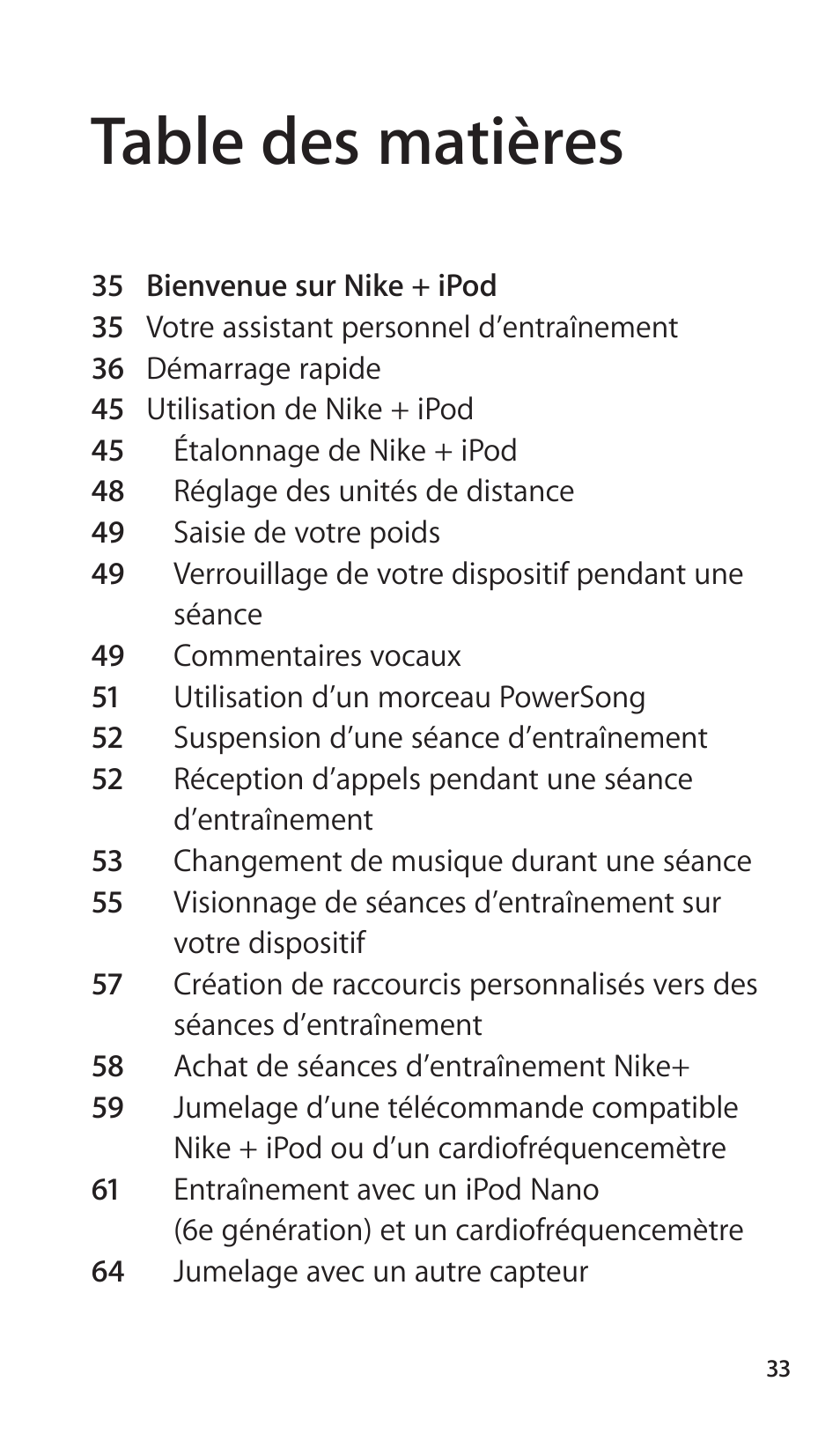 Table des matières

35 Bienvenue sur Nike + iPod
35 Votre assistant personnel d’entraînement
36 Démarrage rapide
45 Utilisation de Nike + iPod
45 Étalonnage de Nike + iPod
48 Réglage des unités de distance
49 Saisie de votre poids
49 Verrouillage de votre dispositif pendant une séance
49 Commentaires vocaux
51 Utilisation d’un morceau PowerSong
52 Suspension d’une séance d’entraînement
52 Réception d’appels pendant une séance d’entraînement
53 Changement de musique durant une séance
55 Visionnage de séances d’entraînement sur votre dispositif
57 Création de raccourcis personnalisés vers des séances d’entraînement
58 Achat de séances d’entraînement Nike+
59 Jumelage d’une télécommande compatible Nike + iPod ou d’un cardiofréquencemètre
61 Entraînement avec un iPod Nano (6e génération) et un cardiofréquencemètre
64 Jumelage avec un autre capteur

33